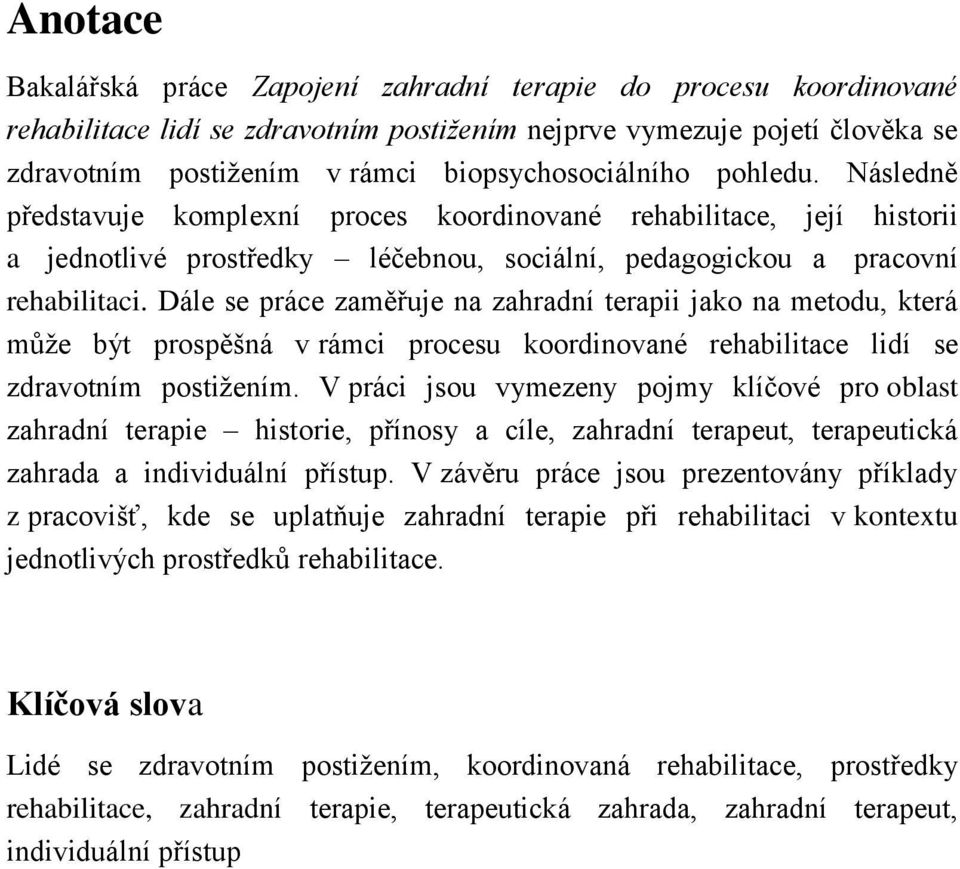 Anotace

Bakalářská práce Zapojení zahradní terapie do procesu koordinované rehabilitace lidí se zdravotním postižením nejprve vymezuje pojetí člověka se zdravotním postižením v rámci biopsychosociálního pohledu. Následně představuje komplexní proces koordinované rehabilitace, její historii a jednotlivé prostředky – léčebnou, sociální, pedagogickou a pracovní rehabilitaci. Dále se práce zaměřuje na zahradní terapii jako na metodu, která může být prospěšná v rámci procesu koordinované rehabilitace lidí se zdravotním postižením. V práci jsou vymezeny pojmy klíčové pro oblast zahradní terapie – historie, přínosy a cíle, zahradní terapeut, terapeutická zahrada a individuální přístup. V závěru práce jsou prezentovány příklady z pracovišť, kde se uplatňuje zahradní terapie při rehabilitaci v kontextu jednotlivých prostředků rehabilitace.

Klíčová slova

Lidé se zdravotním postižením, koordinovaná rehabilitace, prostředky rehabilitace, zahradní terapie, terapeutická zahrada, zahradní terapeut, individuální přístup